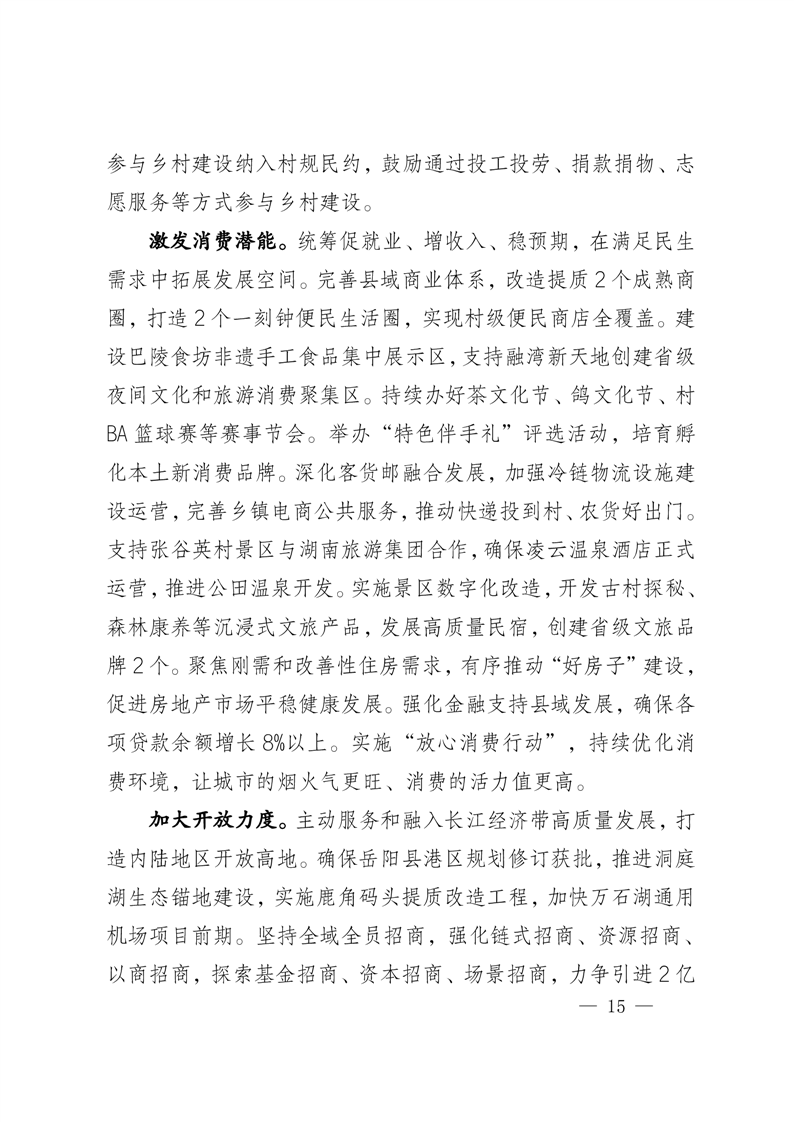 参与乡村建设纳入村规民约，鼓励通过投工投劳、捐款捐物、志愿服务等方式参与乡村建设。

激发消费潜能。统筹促就业、增收入、稳预期，在满足民生需求中拓展发展空间。完善县域商业体系，改造提质2个成熟商圈，打造2个一刻钟便民生活圈，实现村级便民商店全覆盖。建设巴陵食坊非遗手工食品集中展示区，支持融湾新天地创建省级夜间文化和旅游消费聚集区。持续办好茶文化节、鸽文化节、村BA篮球赛等赛事节会。举办“特色伴手礼”评选活动，培育孵化本土新消费品牌。深化客货邮融合发展，加强冷链物流设施建设运营，完善乡镇电商公共服务，推动快递投到村、农货好出门。支持张谷英村景区与湖南旅游集团合作，确保凌云温泉酒店正式运营，推进公田温泉开发。实施景区数字化改造，开发古村探秘、森林康养等沉浸式文旅产品，发展高质量民宿，创建省级文旅品牌2个。聚焦刚需和改善性住房需求，有序推动“好房子”建设，促进房地产市场平稳健康发展。强化金融支持县域发展，确保各项贷款余额增长8%以上。实施“放心消费行动”，持续优化消费环境，让城市的烟火气更旺、消费的活力值更高。

加大开放力度。主动服务和融入长江经济带高质量发展，打造内陆地区开放高地。确保岳阳县港区规划修订获批，推进洞庭湖生态锚地建设，实施鹿角码头提质改造工程，加快万石湖通用机场项目前期。坚持全域全员招商，强化链式招商、资源招商、以商招商，探索基金招商、资本招商、场景招商，力争引进2亿

— 15 —